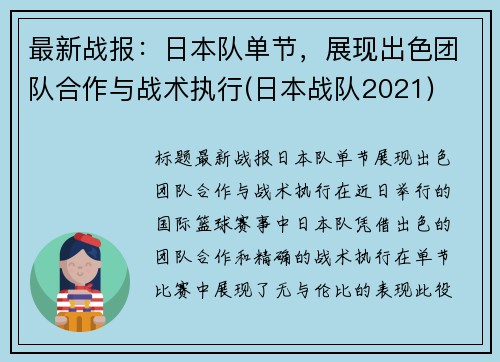 最新战报：日本队单节，展现出色团队合作与战术执行(日本战队2021)

标题最新战报日本队单节展现出色团队合作与战术执行在近日举行的国际篮球赛事中日本队凭借出色的团队合作和精确的战术执行在单节比赛中展现了无与伦比的表现此役